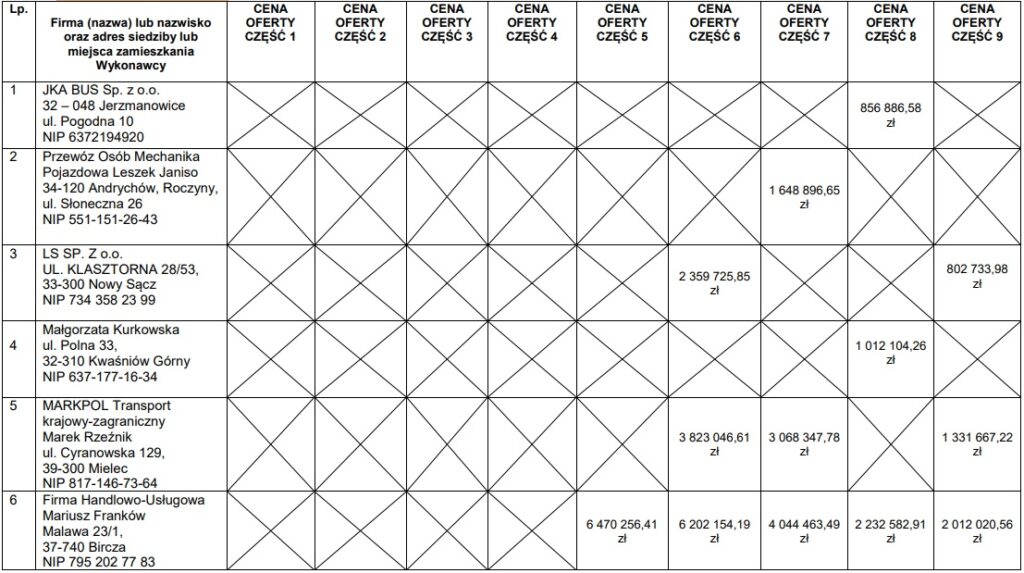 | Lp. | Firma (nazwa) lub nazwisko oraz adres siedziby lub miejsca zamieszkania Wykonawcy | CENA OFERTY CZĘŚĆ 1 | CENA OFERTY CZĘŚĆ 2 | CENA OFERTY CZĘŚĆ 3 | CENA OFERTY CZĘŚĆ 4 | CENA OFERTY CZĘŚĆ 5 | CENA OFERTY CZĘŚĆ 6 | CENA OFERTY CZĘŚĆ 7 | CENA OFERTY CZĘŚĆ 8 | CENA OFERTY CZĘŚĆ 9 |
|---|---|---|---|---|---|---|---|---|---|---|
| 1 | JKA BUS Sp. z o.o. 32 – 048 Jerzmanowice ul. Pogodna 10 NIP 6372194920 | | | | | | | | 856 886,58 zł | |
| 2 | Przewóz Osób Mechanika Pojazdowa Leszek Janiso 34-120 Andrychów, Roczyny, ul. Słoneczna 26 NIP 551-151-26-43 | | | | | | | 1 648 896,65 zł | | |
| 3 | LS SP. Z o.o. UL. KLASZTORNA 28/53, 33-300 Nowy Sącz NIP 734 358 23 99 | | | | | | 2 359 725,85 zł | | | 802 733,98 zł |
| 4 | Małgorzata Kurkowska ul. Polna 33, 32-310 Kwaśniów Górny NIP 637-177-16-34 | | | | | | | | 1 012 104,26 zł | |
| 5 | MARKPOL Transport krajowy-zagraniczny Marek Rzeźnik ul. Cyranowska 129, 39-300 Mielec NIP 817-146-73-64 | | | | | | 3 823 046,61 zł | 3 068 347,78 zł | | 1 331 667,22 zł |
| 6 | Firma Handlowo-Usługowa Mariusz Franków Malawa 23/1, 37-740 Bircza NIP 795 202 77 83 | | | | | 6 470 256,41 zł | 6 202 154,19 zł | 4 044 463,49 zł | 2 232 582,91 zł | 2 012 020,56 zł |